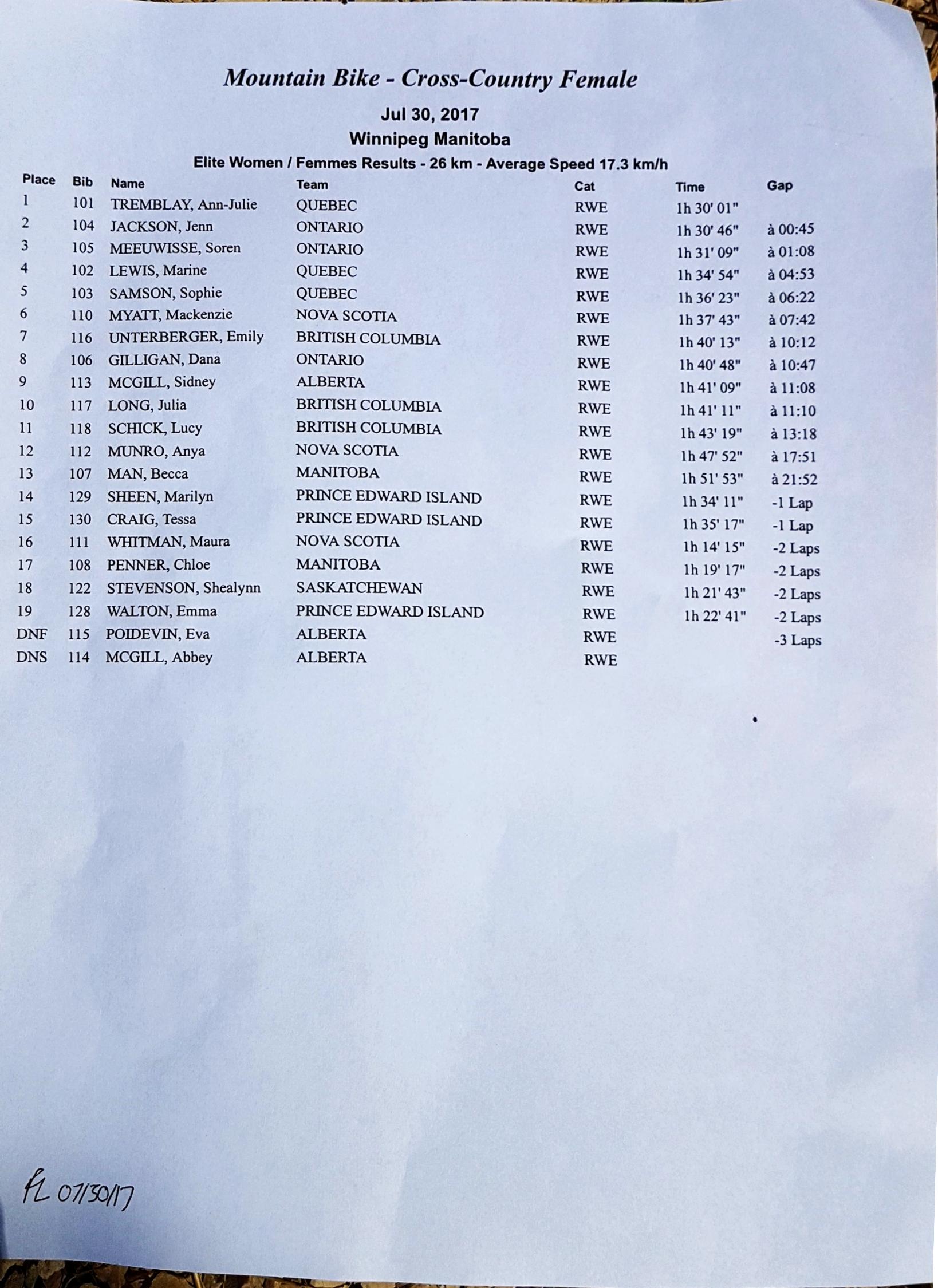 Mountain Bike - Cross-Country Female

Jul 30, 2017
Winnipeg Manitoba
Elite Women / Femmes Results - 26 km - Average Speed 17.3 km/h

| Place | Bib | Name | Team | Cat | Time | Gap |
|---|---|---|---|---|---|---|
| 1 | 101 | TREMBLAY, Ann-Julie | QUEBEC | RWE | 1h 30' 01" | |
| 2 | 104 | JACKSON, Jenn | ONTARIO | RWE | 1h 30' 46" | à 00:45 |
| 3 | 105 | MEEUWISSE, Soren | ONTARIO | RWE | 1h 31' 09" | à 01:08 |
| 4 | 102 | LEWIS, Marine | QUEBEC | RWE | 1h 34' 54" | à 04:53 |
| 5 | 103 | SAMSON, Sophie | QUEBEC | RWE | 1h 36' 23" | à 06:22 |
| 6 | 110 | MYATT, Mackenzie | NOVA SCOTIA | RWE | 1h 37' 43" | à 07:42 |
| 7 | 116 | UNTERBERGER, Emily | BRITISH COLUMBIA | RWE | 1h 40' 13" | à 10:12 |
| 8 | 106 | GILLIGAN, Dana | ONTARIO | RWE | 1h 40' 48" | à 10:47 |
| 9 | 113 | MCGILL, Sidney | ALBERTA | RWE | 1h 41' 09" | à 11:08 |
| 10 | 117 | LONG, Julia | BRITISH COLUMBIA | RWE | 1h 41' 11" | à 11:10 |
| 11 | 118 | SCHICK, Lucy | BRITISH COLUMBIA | RWE | 1h 43' 19" | à 13:18 |
| 12 | 112 | MUNRO, Anya | NOVA SCOTIA | RWE | 1h 47' 52" | à 17:51 |
| 13 | 107 | MAN, Becca | MANITOBA | RWE | 1h 51' 53" | à 21:52 |
| 14 | 129 | SHEEN, Marilyn | PRINCE EDWARD ISLAND | RWE | 1h 34' 11" | -1 Lap |
| 15 | 130 | CRAIG, Tessa | PRINCE EDWARD ISLAND | RWE | 1h 35' 17" | -1 Lap |
| 16 | 111 | WHITMAN, Maura | NOVA SCOTIA | RWE | 1h 14' 15" | -2 Laps |
| 17 | 108 | PENNER, Chloe | MANITOBA | RWE | 1h 19' 17" | -2 Laps |
| 18 | 122 | STEVENSON, Shealynn | SASKATCHEWAN | RWE | 1h 21' 43" | -2 Laps |
| 19 | 128 | WALTON, Emma | PRINCE EDWARD ISLAND | RWE | 1h 22' 41" | -2 Laps |
| DNF | 115 | POIDEVIN, Eva | ALBERTA | RWE | | -3 Laps |
| DNS | 114 | MCGILL, Abbey | ALBERTA | RWE | | |

FL 07/30/17